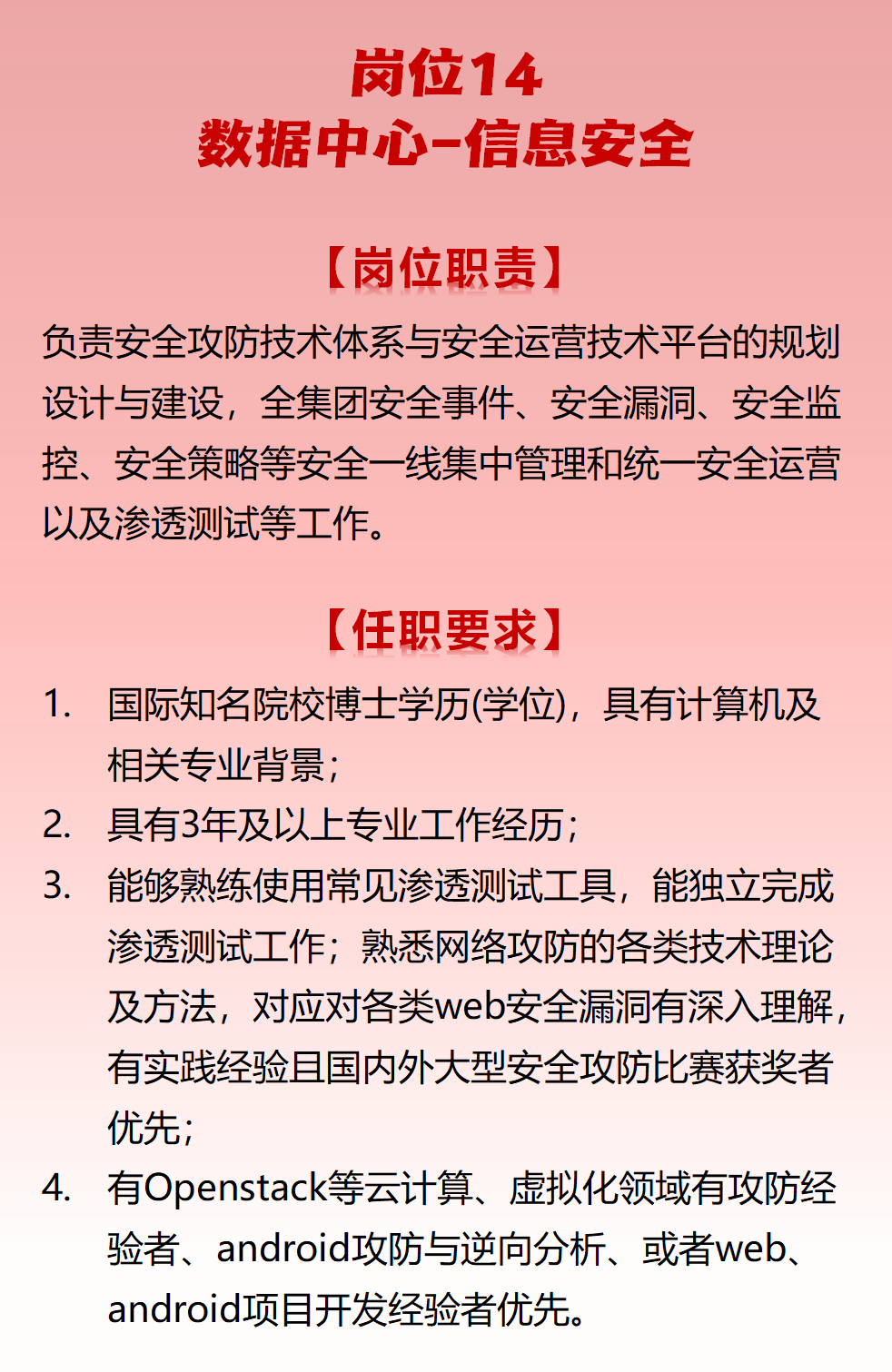 岗位14
数据中心-信息安全

【岗位职责】

负责安全攻防技术体系与安全运营技术平台的规划设计与建设，全集团安全事件、安全漏洞、安全监控、安全策略等安全一线集中管理和统一安全运营以及渗透测试等工作。

【任职要求】

1. 国际知名院校博士学历(学位)，具有计算机及相关专业背景；
2. 具有3年及以上专业工作经历；
3. 能够熟练使用常见渗透测试工具，能独立完成渗透测试工作；熟悉网络攻防的各类技术理论及方法，对应对各类web安全漏洞有深入理解，有实践经验且国内外大型安全攻防比赛获奖者优先；
4. 有Openstack等云计算、虚拟化领域有攻防经验者、android攻防与逆向分析、或者web、android项目开发经验者优先。